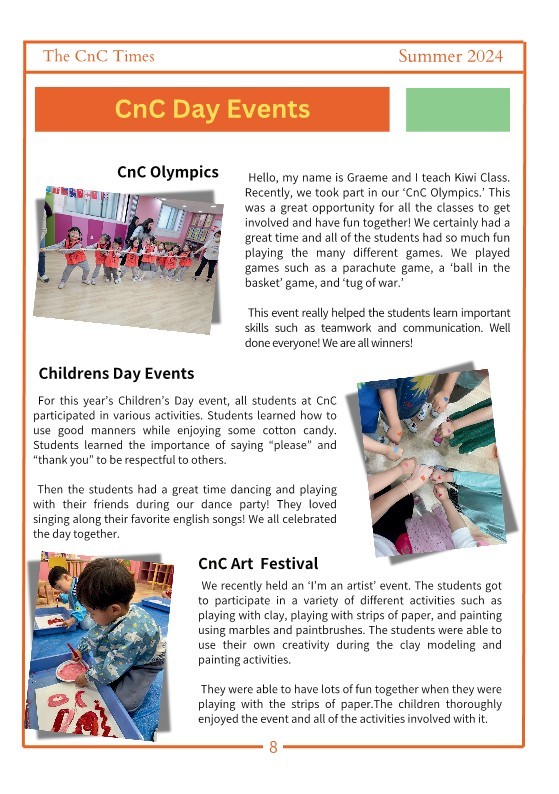 The CnC Times

Summer 2024

CnC Day Events

CnC Olympics

Hello, my name is Graeme and I teach Kiwi Class. Recently, we took part in our 'CnC Olympics.' This was a great opportunity for all the classes to get involved and have fun together! We certainly had a great time and all of the students had so much fun playing the many different games. We played games such as a parachute game, a 'ball in the basket' game, and 'tug of war.'

This event really helped the students learn important skills such as teamwork and communication. Well done everyone! We are all winners!

Childrens Day Events

For this year's Children's Day event, all students at CnC participated in various activities. Students learned how to use good manners while enjoying some cotton candy. Students learned the importance of saying "please" and "thank you" to be respectful to others.

Then the students had a great time dancing and playing with their friends during our dance party! They loved singing along their favorite english songs! We all celebrated the day together.

CnC Art Festival

We recently held an 'I'm an artist' event. The students got to participate in a variety of different activities such as playing with clay, playing with strips of paper, and painting using marbles and paintbrushes. The students were able to use their own creativity during the clay modeling and painting activities.

They were able to have lots of fun together when they were playing with the strips of paper.The children thoroughly enjoyed the event and all of the activities involved with it.

8